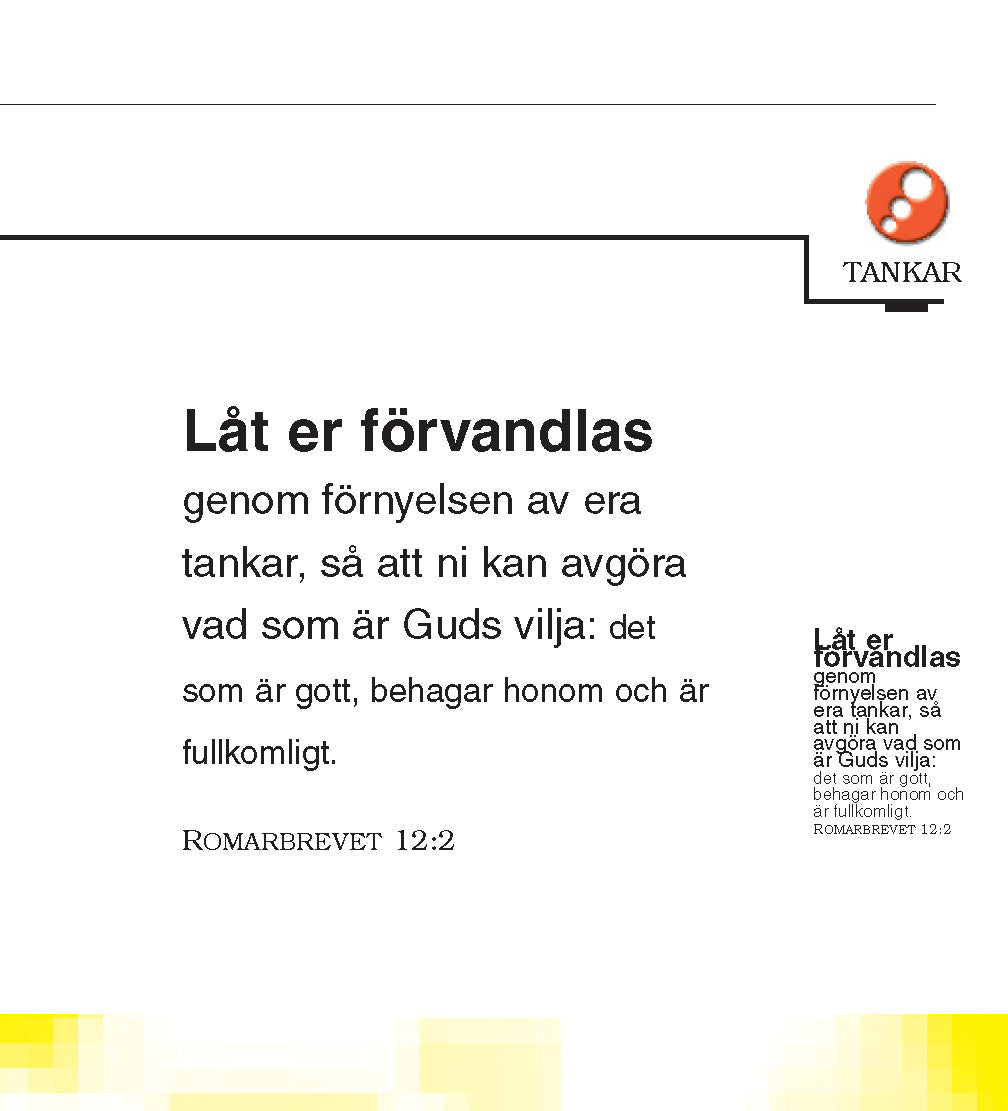 TANKAR

Låt er förvandlas

genom förnyelsen av era tankar, så att ni kan avgöra vad som är Guds vilja: det som är gott, behagar honom och är fullkomligt.

ROMARBREVET 12:2

Låt er förvandlas genom förnyelsen av era tankar, så att ni kan avgöra vad som är Guds vilja: det som är gott, behagar honom och är fullkomligt.
ROMARBREVET 12:2